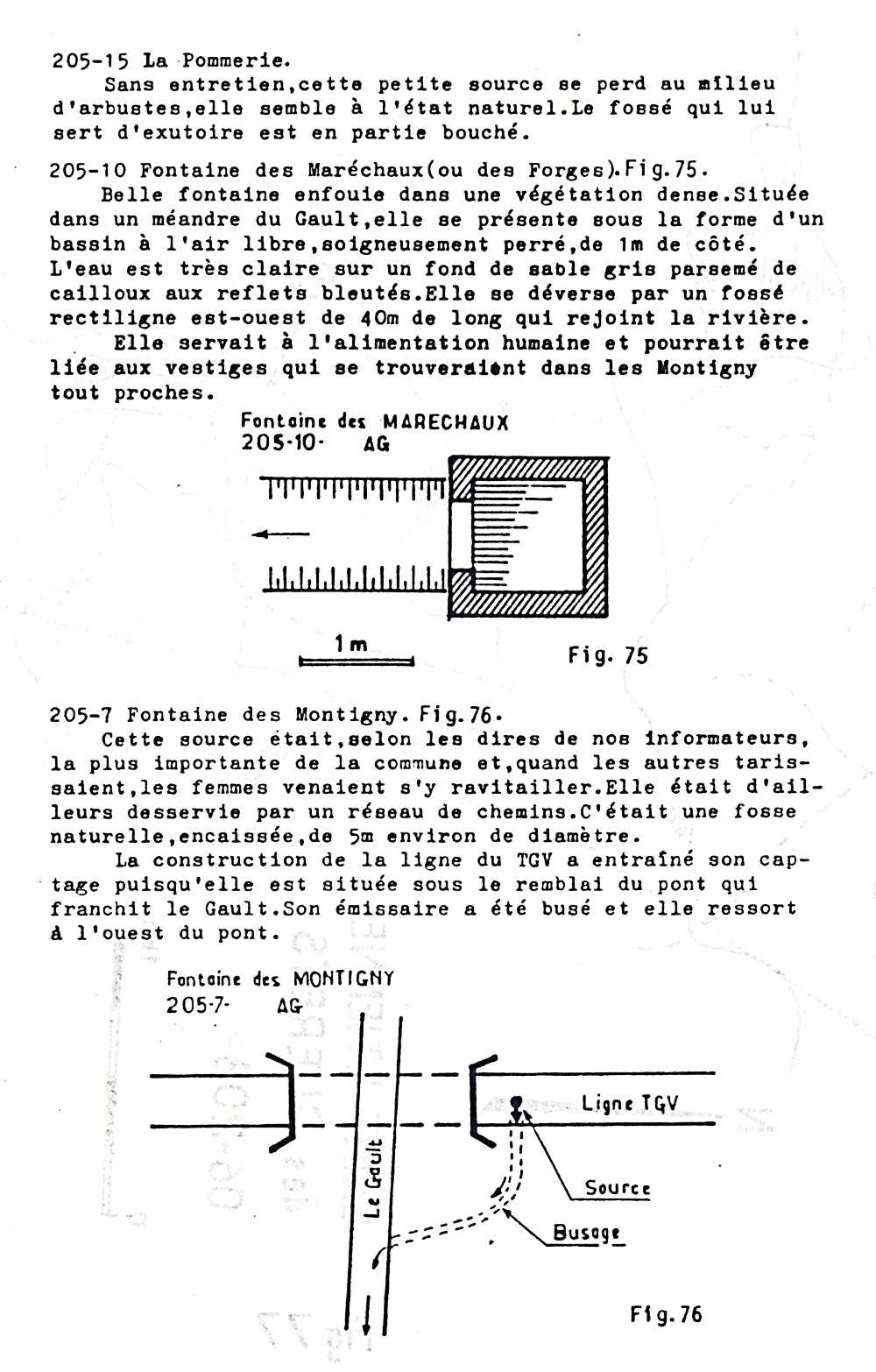 205-15 La Pommerie.

Sans entretien,cette petite source se perd au milieu d'arbustes,elle semble à l'état naturel.Le fossé qui lui sert d'exutoire est en partie bouché.

205-10 Fontaine des Maréchaux(ou des Forges).Fig.75.

Belle fontaine enfouie dans une végétation dense.Située dans un méandre du Gault,elle se présente sous la forme d'un bassin à l'air libre,soigneusement perré,de 1m de côté. L'eau est très claire sur un fond de sable gris parsemé de cailloux aux reflets bleutés.Elle se déverse par un fossé rectiligne est-ouest de 40m de long qui rejoint la rivière.

Elle servait à l'alimentation humaine et pourrait être liée aux vestiges qui se trouveraient dans les Montigny tout proches.

Fontaine des MARECHAUX
205-10- AG

1m

Fig. 75

205-7 Fontaine des Montigny. Fig.76.

Cette source était,selon les dires de nos informateurs, la plus importante de la commune et,quand les autres tarissaient,les femmes venaient s'y ravitailler.Elle était d'ailleurs desservie par un réseau de chemins.C'était une fosse naturelle,encaissée,de 5m environ de diamètre.

La construction de la ligne du TGV a entraîné son captage puisqu'elle est située sous le remblai du pont qui franchit le Gault.Son émissaire a été busé et elle ressort à l'ouest du pont.

Fontaine des MONTIGNY
205-7- AG

Ligne TGV

Le Gault

Source

Busage

Fig.76